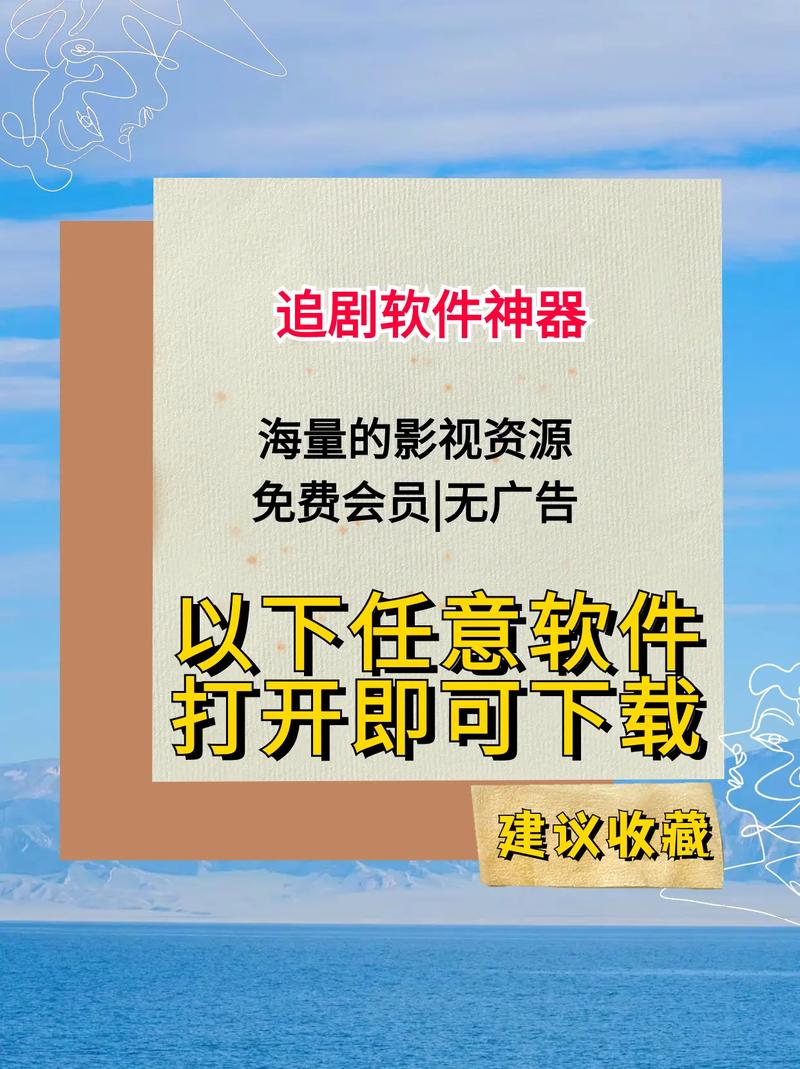 追剧软件神器

海量的影视资源
免费会员|无广告

以下任意软件
打开即可下载

建议收藏